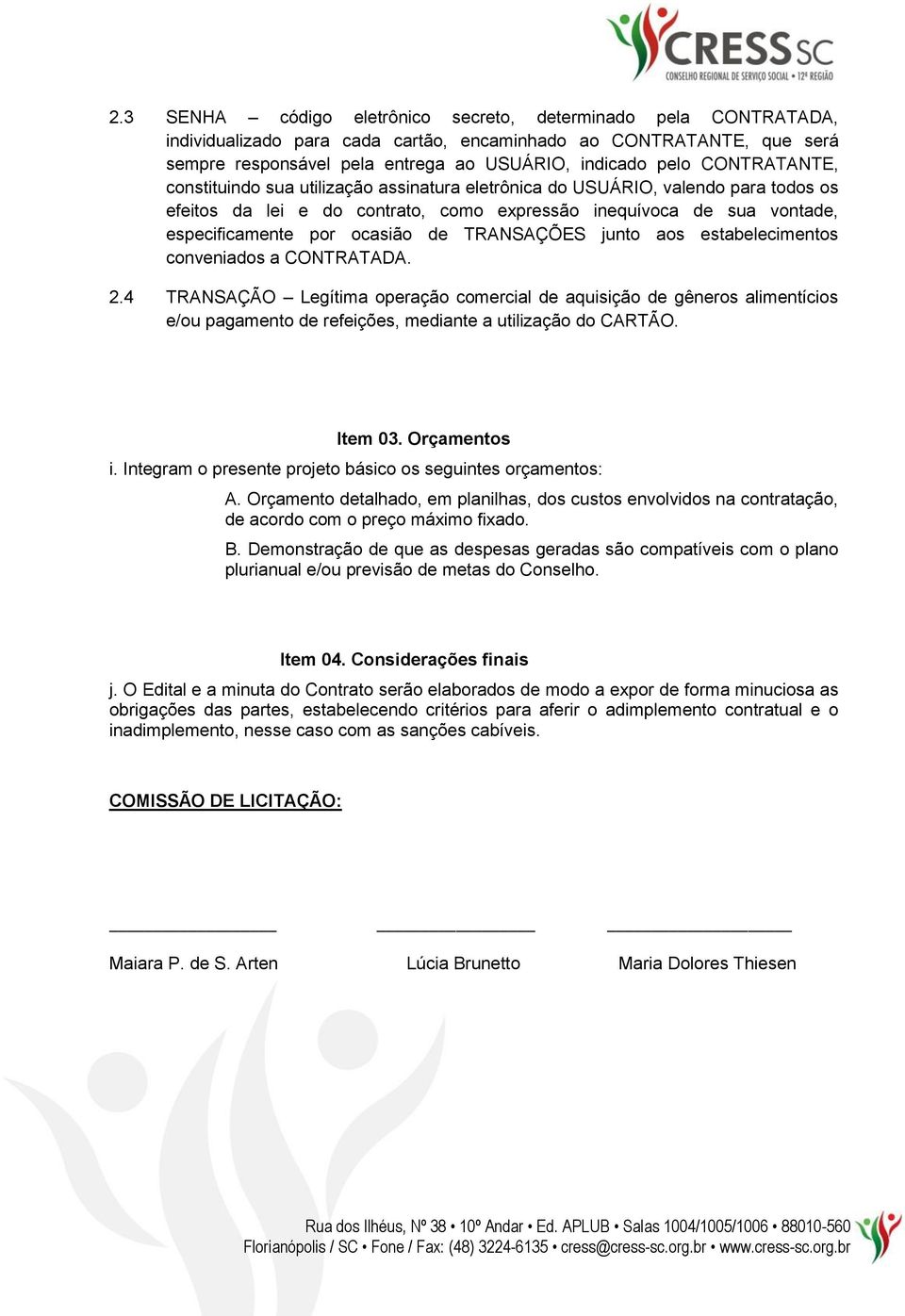 CRESS SC
CONSELHO REGIONAL DE SERVIÇO SOCIAL • 12ª REGIÃO

2.3 SENHA – código eletrônico secreto, determinado pela CONTRATADA, individualizado para cada cartão, encaminhado ao CONTRATANTE, que será sempre responsável pela entrega ao USUÁRIO, indicado pelo CONTRATANTE, constituindo sua utilização assinatura eletrônica do USUÁRIO, valendo para todos os efeitos da lei e do contrato, como expressão inequívoca de sua vontade, especificamente por ocasião de TRANSAÇÕES junto aos estabelecimentos conveniados a CONTRATADA.

2.4 TRANSAÇÃO – Legítima operação comercial de aquisição de gêneros alimentícios e/ou pagamento de refeições, mediante a utilização do CARTÃO.

Item 03. Orçamentos

i. Integram o presente projeto básico os seguintes orçamentos:

A. Orçamento detalhado, em planilhas, dos custos envolvidos na contratação, de acordo com o preço máximo fixado.

B. Demonstração de que as despesas geradas são compatíveis com o plano plurianual e/ou previsão de metas do Conselho.

Item 04. Considerações finais

j. O Edital e a minuta do Contrato serão elaborados de modo a expor de forma minuciosa as obrigações das partes, estabelecendo critérios para aferir o adimplemento contratual e o inadimplemento, nesse caso com as sanções cabíveis.

COMISSÃO DE LICITAÇÃO:

Maiara P. de S. Arten

Lúcia Brunetto

Maria Dolores Thiesen

Rua dos Ilhéus, Nº 38 • 10º Andar • Ed. APLUB • Salas 1004/1005/1006 • 88010-560
Florianópolis / SC • Fone / Fax: (48) 3224-6135 • cress@cress-sc.org.br • www.cress-sc.org.br